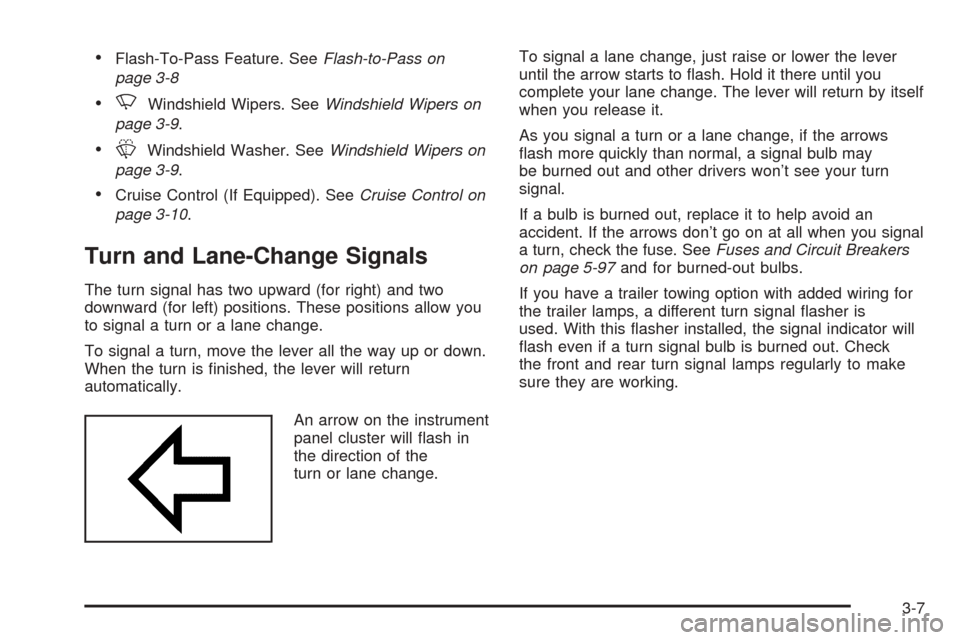 • Flash-To-Pass Feature. See Flash-to-Pass on page 3-8

• Windshield Wipers. See Windshield Wipers on page 3-9.

• Windshield Washer. See Windshield Wipers on page 3-9.

• Cruise Control (If Equipped). See Cruise Control on page 3-10.

Turn and Lane-Change Signals

The turn signal has two upward (for right) and two downward (for left) positions. These positions allow you to signal a turn or a lane change.

To signal a turn, move the lever all the way up or down. When the turn is finished, the lever will return automatically.

An arrow on the instrument panel cluster will flash in the direction of the turn or lane change.

To signal a lane change, just raise or lower the lever until the arrow starts to flash. Hold it there until you complete your lane change. The lever will return by itself when you release it.

As you signal a turn or a lane change, if the arrows flash more quickly than normal, a signal bulb may be burned out and other drivers won't see your turn signal.

If a bulb is burned out, replace it to help avoid an accident. If the arrows don't go on at all when you signal a turn, check the fuse. See Fuses and Circuit Breakers on page 5-97 and for burned-out bulbs.

If you have a trailer towing option with added wiring for the trailer lamps, a different turn signal flasher is used. With this flasher installed, the signal indicator will flash even if a turn signal bulb is burned out. Check the front and rear turn signal lamps regularly to make sure they are working.

3-7

carmanualsonline.info